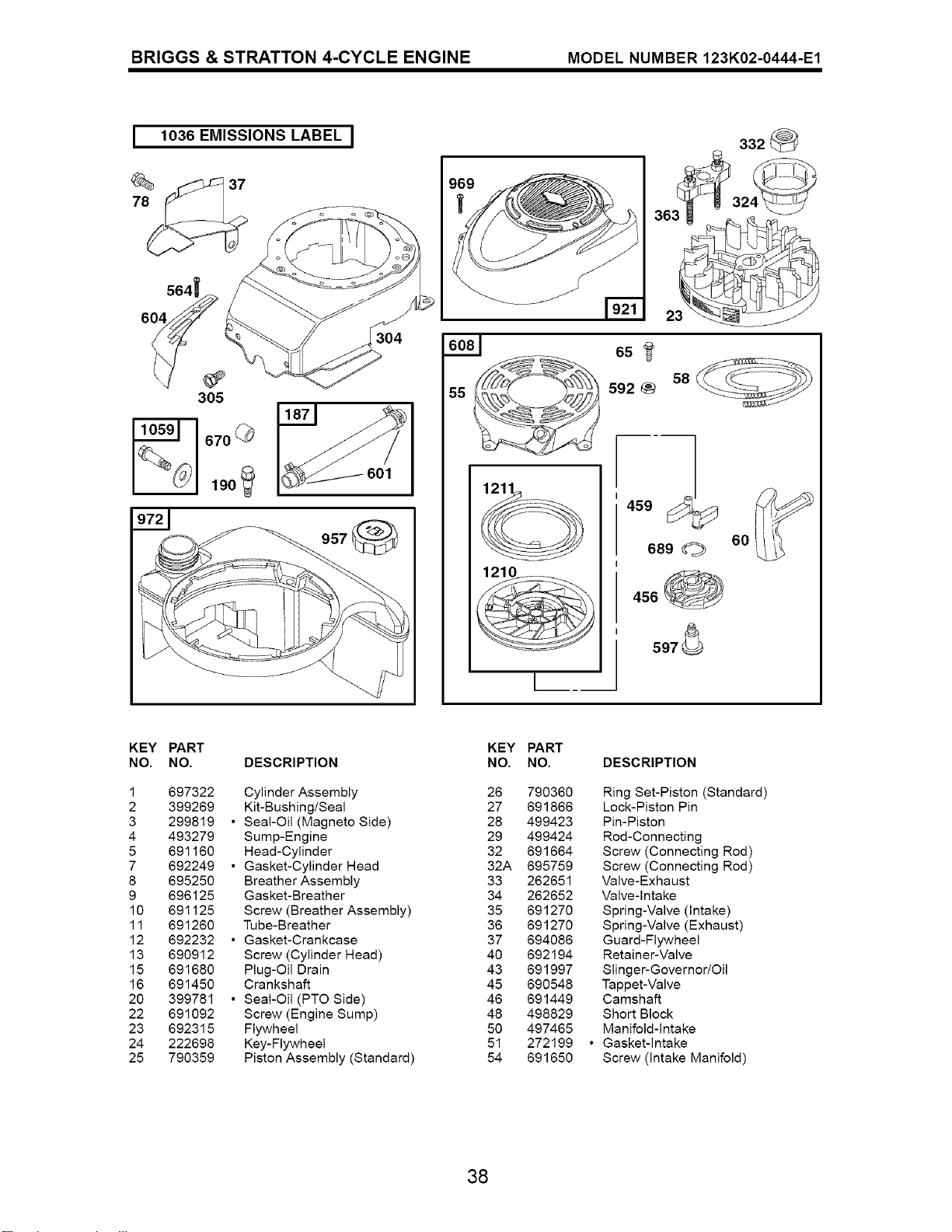 BRIGGS & STRATTON 4-CYCLE ENGINE MODEL NUMBER 123K02-0444-E1

1036 EMISSIONS LABEL

78
37
564
604
304
305
1059
670
190
187
601
972
957
969
921
332
363
324
23
608
55
65
592
58
1211
1210
459
689
60
456
597

| KEY NO. | PART NO. | DESCRIPTION |
|---|---|---|
| 1 | 697322 | Cylinder Assembly |
| 2 | 399269 | Kit-Bushing/Seal |
| 3 | 299819 | • Seal-Oil (Magneto Side) |
| 4 | 493279 | Sump-Engine |
| 5 | 691160 | Head-Cylinder |
| 7 | 692249 | • Gasket-Cylinder Head |
| 8 | 695250 | Breather Assembly |
| 9 | 696125 | Gasket-Breather |
| 10 | 691125 | Screw (Breather Assembly) |
| 11 | 691260 | Tube-Breather |
| 12 | 692232 | • Gasket-Crankcase |
| 13 | 690912 | Screw (Cylinder Head) |
| 15 | 691680 | Plug-Oil Drain |
| 16 | 691450 | Crankshaft |
| 20 | 399781 | • Seal-Oil (PTO Side) |
| 22 | 691092 | Screw (Engine Sump) |
| 23 | 692315 | Flywheel |
| 24 | 222698 | Key-Flywheel |
| 25 | 790359 | Piston Assembly (Standard) |

| KEY NO. | PART NO. | DESCRIPTION |
|---|---|---|
| 26 | 790360 | Ring Set-Piston (Standard) |
| 27 | 691866 | Lock-Piston Pin |
| 28 | 499423 | Pin-Piston |
| 29 | 499424 | Rod-Connecting |
| 32 | 691664 | Screw (Connecting Rod) |
| 32A | 695759 | Screw (Connecting Rod) |
| 33 | 262651 | Valve-Exhaust |
| 34 | 262652 | Valve-Intake |
| 35 | 691270 | Spring-Valve (Intake) |
| 36 | 691270 | Spring-Valve (Exhaust) |
| 37 | 694086 | Guard-Flywheel |
| 40 | 692194 | Retainer-Valve |
| 43 | 691997 | Slinger-Governor/Oil |
| 45 | 690548 | Tappet-Valve |
| 46 | 691449 | Camshaft |
| 48 | 498829 | Short Block |
| 50 | 497465 | Manifold-Intake |
| 51 | 272199 | • Gasket-Intake |
| 54 | 691650 | Screw (Intake Manifold) |

38